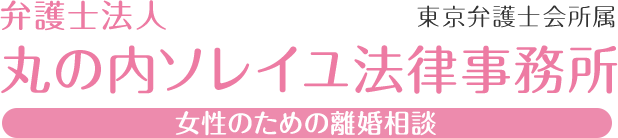 弁護士法人
東京弁護士会所属
丸の内ソレイユ法律事務所
女性のための離婚相談